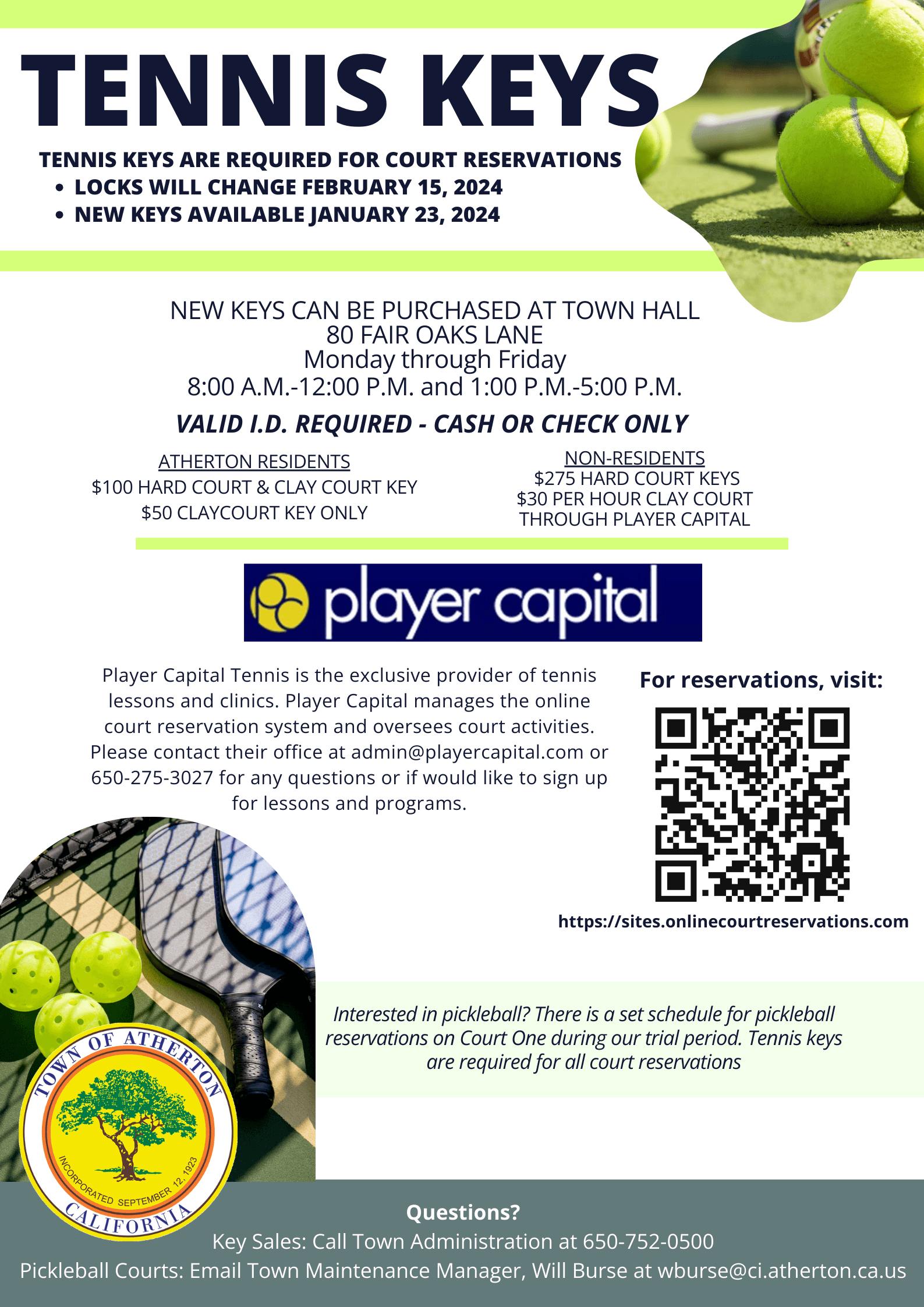 TENNIS KEYS

TENNIS KEYS ARE REQUIRED FOR COURT RESERVATIONS
• LOCKS WILL CHANGE FEBRUARY 15, 2024
• NEW KEYS AVAILABLE JANUARY 23, 2024

NEW KEYS CAN BE PURCHASED AT TOWN HALL
80 FAIR OAKS LANE
Monday through Friday
8:00 A.M.-12:00 P.M. and 1:00 P.M.-5:00 P.M.

VALID I.D. REQUIRED - CASH OR CHECK ONLY

ATHERTON RESIDENTS
$100 HARD COURT & CLAY COURT KEY
$50 CLAYCOURT KEY ONLY

NON-RESIDENTS
$275 HARD COURT KEYS
$30 PER HOUR CLAY COURT
THROUGH PLAYER CAPITAL

player capital

Player Capital Tennis is the exclusive provider of tennis lessons and clinics. Player Capital manages the online court reservation system and oversees court activities. Please contact their office at admin@playercapital.com or 650-275-3027 for any questions or if would like to sign up for lessons and programs.

For reservations, visit:

https://sites.onlinecourtreservations.com

Interested in pickleball? There is a set schedule for pickleball reservations on Court One during our trial period. Tennis keys are required for all court reservations

TOWN OF ATHERTON
INCORPORATED SEPTEMBER 12, 1923
CALIFORNIA

Questions?
Key Sales: Call Town Administration at 650-752-0500
Pickleball Courts: Email Town Maintenance Manager, Will Burse at wburse@ci.atherton.ca.us